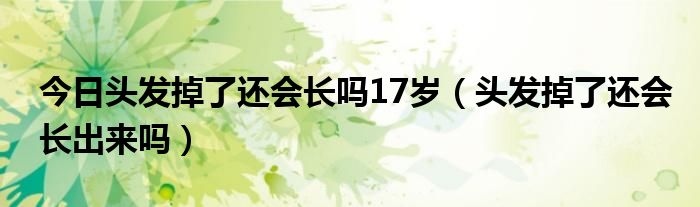 今日头发掉了还会长吗17岁（头发掉了还会长出来吗）